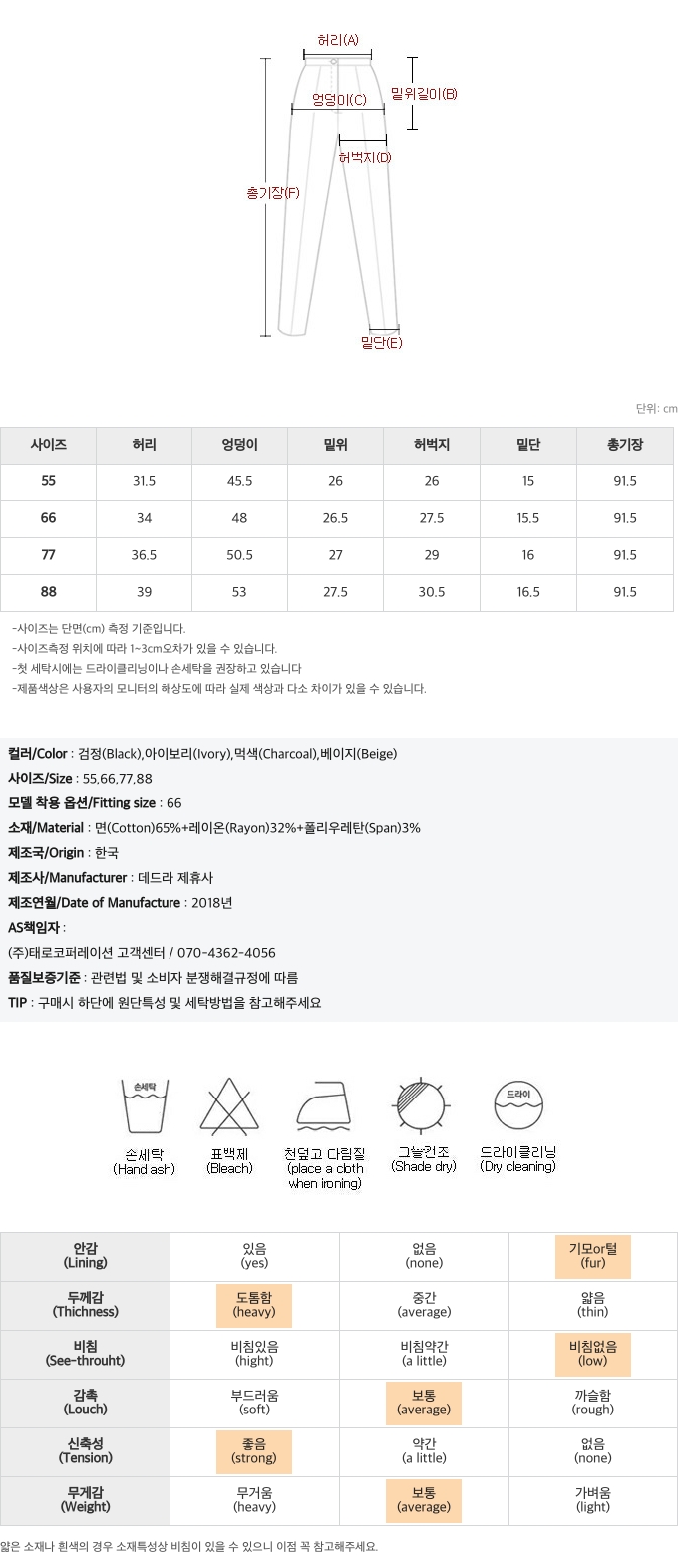 허리(A)
밑위길이(B)
엉덩이(C)
허벅지(D)
총기장(F)
밑단(E)

단위: cm

| 사이즈 | 허리 | 엉덩이 | 밑위 | 허벅지 | 밑단 | 총기장 |
|---|---|---|---|---|---|---|
| 55 | 31.5 | 45.5 | 26 | 26 | 15 | 91.5 |
| 66 | 34 | 48 | 26.5 | 27.5 | 15.5 | 91.5 |
| 77 | 36.5 | 50.5 | 27 | 29 | 16 | 91.5 |
| 88 | 39 | 53 | 27.5 | 30.5 | 16.5 | 91.5 |

-사이즈는 단면(cm) 측정 기준입니다.
-사이즈측정 위치에 따라 1~3cm오차가 있을 수 있습니다.
-첫 세탁시에는 드라이클리닝이나 손세탁을 권장하고 있습니다
-제품색상은 사용자의 모니터의 해상도에 따라 실제 색상과 다소 차이가 있을 수 있습니다.

컬러/Color : 검정(Black),아이보리(Ivory),먹색(Charcoal),베이지(Beige)
사이즈/Size : 55,66,77,88
모델 착용 옵션/Fitting size : 66
소재/Material : 면(Cotton)65%+레이온(Rayon)32%+폴리우레탄(Span)3%
제조국/Origin : 한국
제조사/Manufacturer : 데드라 제휴사
제조연월/Date of Manufacture : 2018년
AS책임자 :
(주)태로코퍼레이션 고객센터 / 070-4362-4056
품질보증기준 : 관련법 및 소비자 분쟁해결규정에 따름
TIP : 구매시 하단에 원단특성 및 세탁방법을 참고해주세요

손세탁
손세탁 (Hand ash)
표백제 (Bleach)
천덮고 다림질 (place a cloth when ironing)
그늘건조 (Shade dry)
드라이
드라이클리닝 (Dry cleaning)

| 안감 (Lining) | 있음 (yes) | 없음 (none) | 기모or털 (fur) |
|---|---|---|---|
| 두께감 (Thichness) | 도톰함 (heavy) | 중간 (average) | 얇음 (thin) |
| 비침 (See-throuht) | 비침있음 (hight) | 비침약간 (a little) | 비침없음 (low) |
| 감촉 (Louch) | 부드러움 (soft) | 보통 (average) | 까슬함 (rough) |
| 신축성 (Tension) | 좋음 (strong) | 약간 (a little) | 없음 (none) |
| 무게감 (Weight) | 무거움 (heavy) | 보통 (average) | 가벼움 (light) |

얇은 소재나 흰색의 경우 소재특성상 비침이 있을 수 있으니 이점 꼭 참고해주세요.